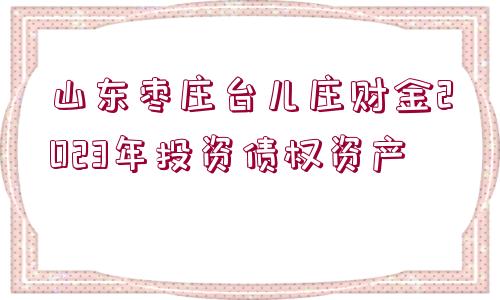 山东枣庄台儿庄财金2023年投资债权资产